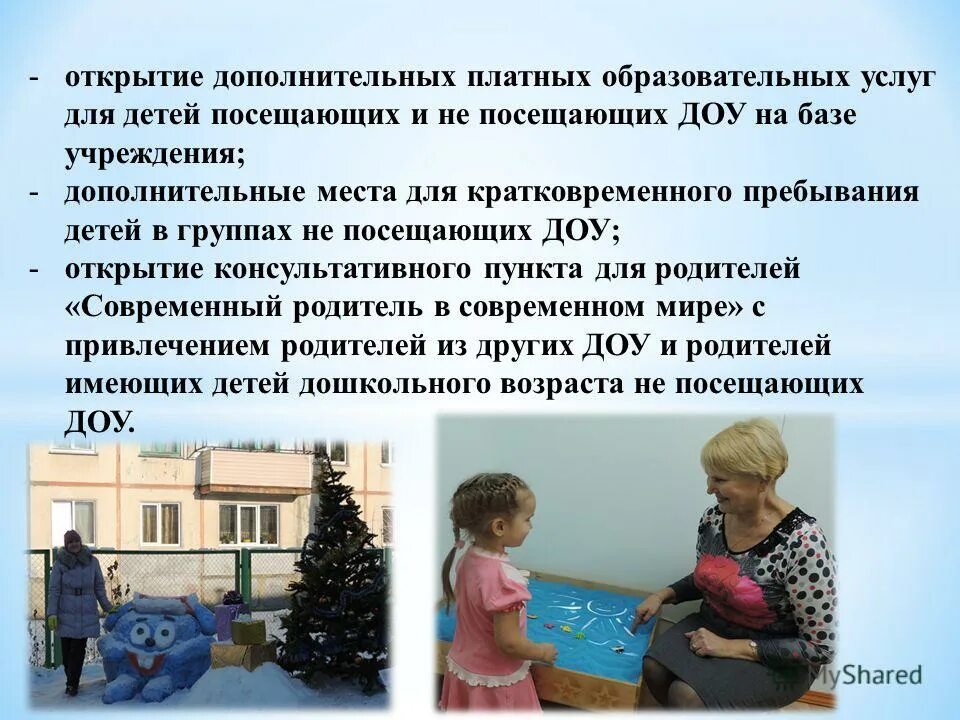 - открытие дополнительных платных образовательных услуг для детей посещающих и не посещающих ДОУ на базе учреждения;
- дополнительные места для кратковременного пребывания детей в группах не посещающих ДОУ;
- открытие консультативного пункта для родителей «Современный родитель в современном мире» с привлечением родителей из других ДОУ и родителей имеющих детей дошкольного возраста не посещающих ДОУ.

MyShared